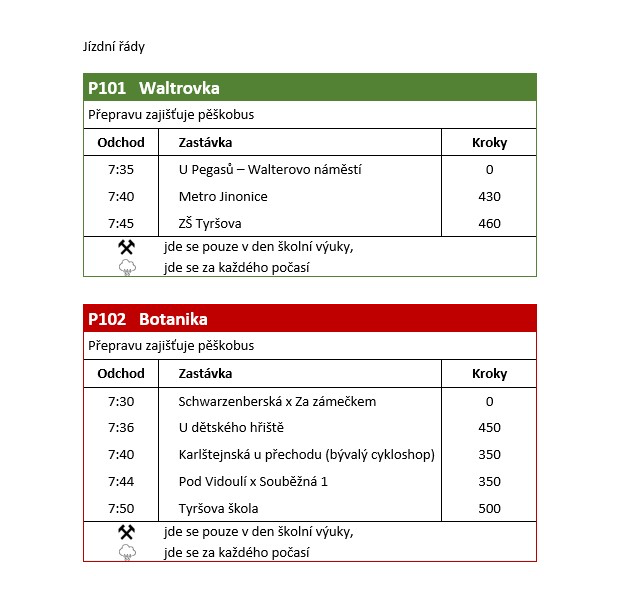 Jízdní řády

P101 Waltrovka

Přepravu zajišťuje pěškobus

| Odchod | Zastávka | Kroky |
|---|---|---|
| 7:35 | U Pegasů – Walterovo náměstí | 0 |
| 7:40 | Metro Jinonice | 430 |
| 7:45 | ZŠ Tyršova | 460 |

jde se pouze v den školní výuky,
jde se za každého počasí

P102 Botanika

Přepravu zajišťuje pěškobus

| Odchod | Zastávka | Kroky |
|---|---|---|
| 7:30 | Schwarzenberská x Za zámečkem | 0 |
| 7:36 | U dětského hřiště | 450 |
| 7:40 | Karlštejnská u přechodu (bývalý cykloshop) | 350 |
| 7:44 | Pod Vidoulí x Souběžná 1 | 350 |
| 7:50 | Tyršova škola | 500 |

jde se pouze v den školní výuky,
jde se za každého počasí